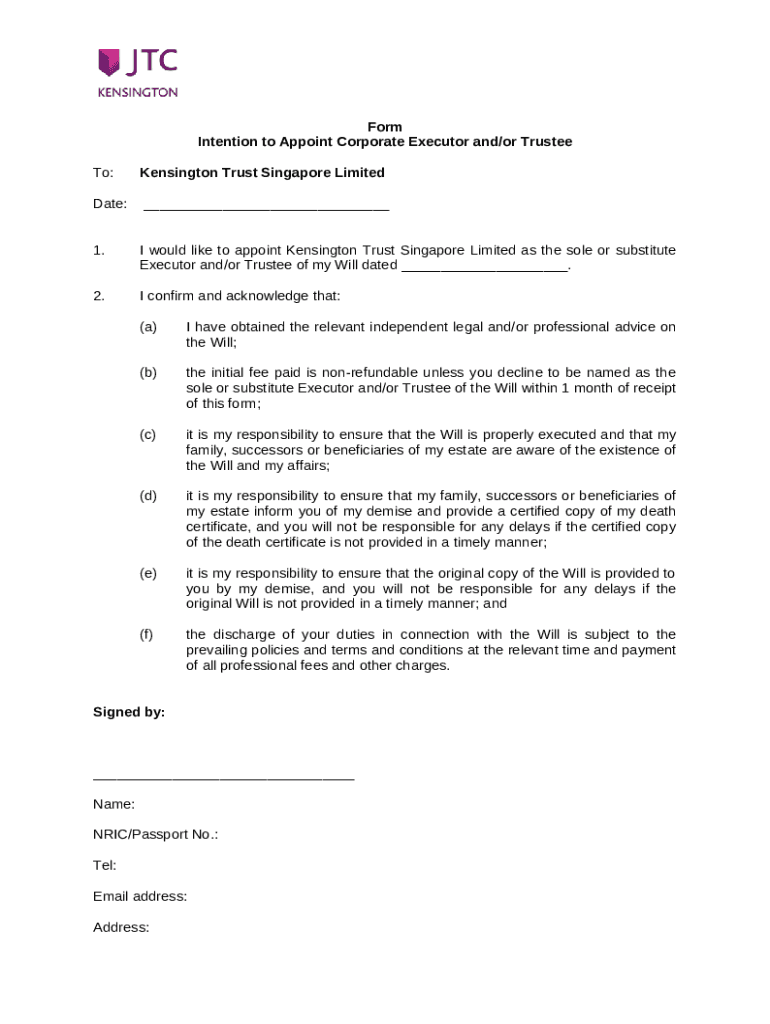 JTC
KENSINGTON

Form
Intention to Appoint Corporate Executor and/or Trustee

To: Kensington Trust Singapore Limited

Date: ______________________________

1. I would like to appoint Kensington Trust Singapore Limited as the sole or substitute Executor and/or Trustee of my Will dated ____________________.

2. I confirm and acknowledge that:

(a) I have obtained the relevant independent legal and/or professional advice on the Will;

(b) the initial fee paid is non-refundable unless you decline to be named as the sole or substitute Executor and/or Trustee of the Will within 1 month of receipt of this form;

(c) it is my responsibility to ensure that the Will is properly executed and that my family, successors or beneficiaries of my estate are aware of the existence of the Will and my affairs;

(d) it is my responsibility to ensure that my family, successors or beneficiaries of my estate inform you of my demise and provide a certified copy of my death certificate, and you will not be responsible for any delays if the certified copy of the death certificate is not provided in a timely manner;

(e) it is my responsibility to ensure that the original copy of the Will is provided to you by my demise, and you will not be responsible for any delays if the original Will is not provided in a timely manner; and

(f) the discharge of your duties in connection with the Will is subject to the prevailing policies and terms and conditions at the relevant time and payment of all professional fees and other charges.

Signed by:

________________________________

Name:

NRIC/Passport No.:

Tel:

Email address:

Address: